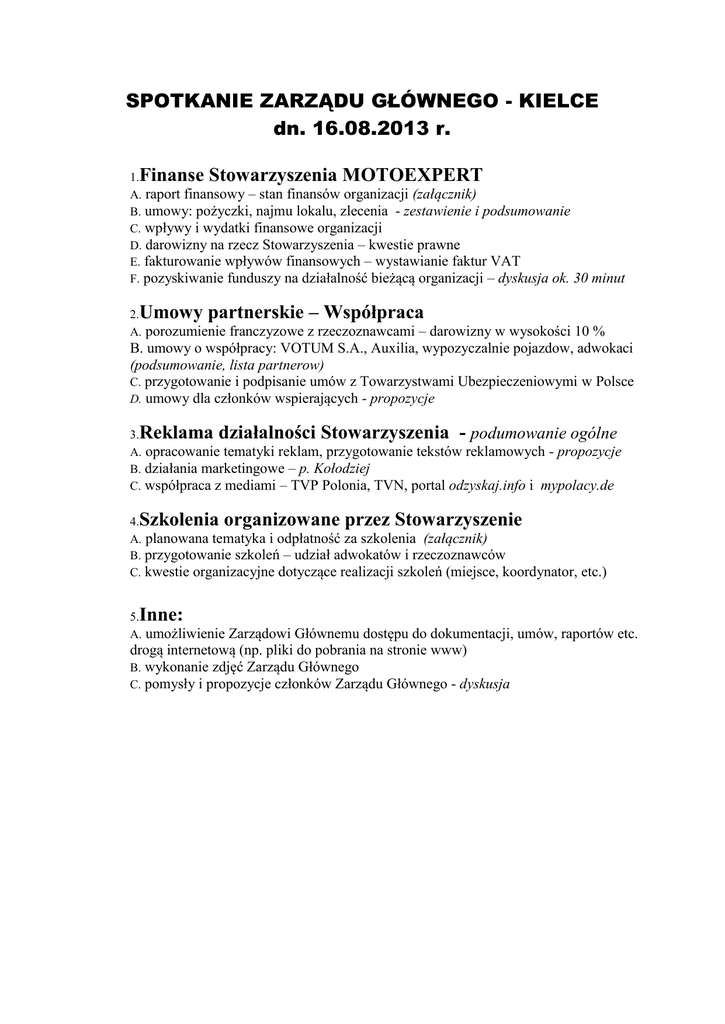 SPOTKANIE ZARZĄDU GŁÓWNEGO - KIELCE
dn. 16.08.2013 r.

1.Finanse Stowarzyszenia MOTOEXPERT
A. raport finansowy – stan finansów organizacji (załącznik)
B. umowy: pożyczki, najmu lokalu, zlecenia - zestawienie i podsumowanie
C. wpływy i wydatki finansowe organizacji
D. darowizny na rzecz Stowarzyszenia – kwestie prawne
E. fakturowanie wpływów finansowych – wystawianie faktur VAT
F. pozyskiwanie funduszy na działalność bieżącą organizacji – dyskusja ok. 30 minut

2.Umowy partnerskie – Współpraca
A. porozumienie franczyzowe z rzeczoznawcami – darowizny w wysokości 10 %
B. umowy o współpracy: VOTUM S.A., Auxilia, wypozyczalnie pojazdow, adwokaci (podsumowanie, lista partnerow)
C. przygotowanie i podpisanie umów z Towarzystwami Ubezpieczeniowymi w Polsce
D. umowy dla członków wspierających - propozycje

3.Reklama działalności Stowarzyszenia - podumowanie ogólne
A. opracowanie tematyki reklam, przygotowanie tekstów reklamowych - propozycje
B. działania marketingowe – p. Kołodziej
C. współpraca z mediami – TVP Polonia, TVN, portal odzyskaj.info i mypolacy.de

4.Szkolenia organizowane przez Stowarzyszenie
A. planowana tematyka i odpłatność za szkolenia (załącznik)
B. przygotowanie szkoleń – udział adwokatów i rzeczoznawców
C. kwestie organizacyjne dotyczące realizacji szkoleń (miejsce, koordynator, etc.)

5.Inne:
A. umożliwienie Zarządowi Głównemu dostępu do dokumentacji, umów, raportów etc. drogą internetową (np. pliki do pobrania na stronie www)
B. wykonanie zdjęć Zarządu Głównego
C. pomysły i propozycje członków Zarządu Głównego - dyskusja